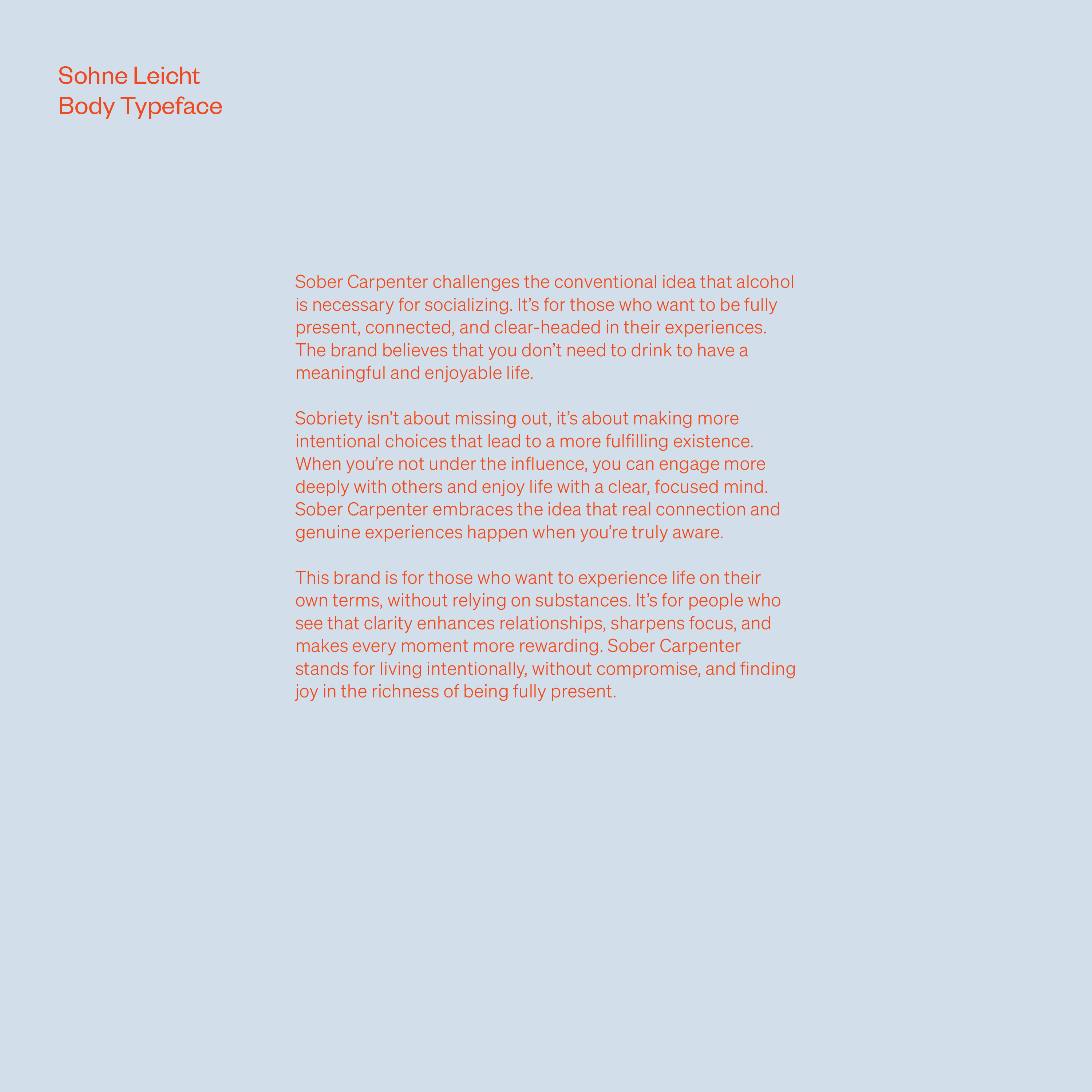 Sohne Leicht
Body Typeface

Sober Carpenter challenges the conventional idea that alcohol is necessary for socializing. It’s for those who want to be fully present, connected, and clear-headed in their experiences. The brand believes that you don’t need to drink to have a meaningful and enjoyable life.

Sobriety isn’t about missing out, it’s about making more intentional choices that lead to a more fulfilling existence. When you’re not under the influence, you can engage more deeply with others and enjoy life with a clear, focused mind. Sober Carpenter embraces the idea that real connection and genuine experiences happen when you’re truly aware.

This brand is for those who want to experience life on their own terms, without relying on substances. It’s for people who see that clarity enhances relationships, sharpens focus, and makes every moment more rewarding. Sober Carpenter stands for living intentionally, without compromise, and finding joy in the richness of being fully present.